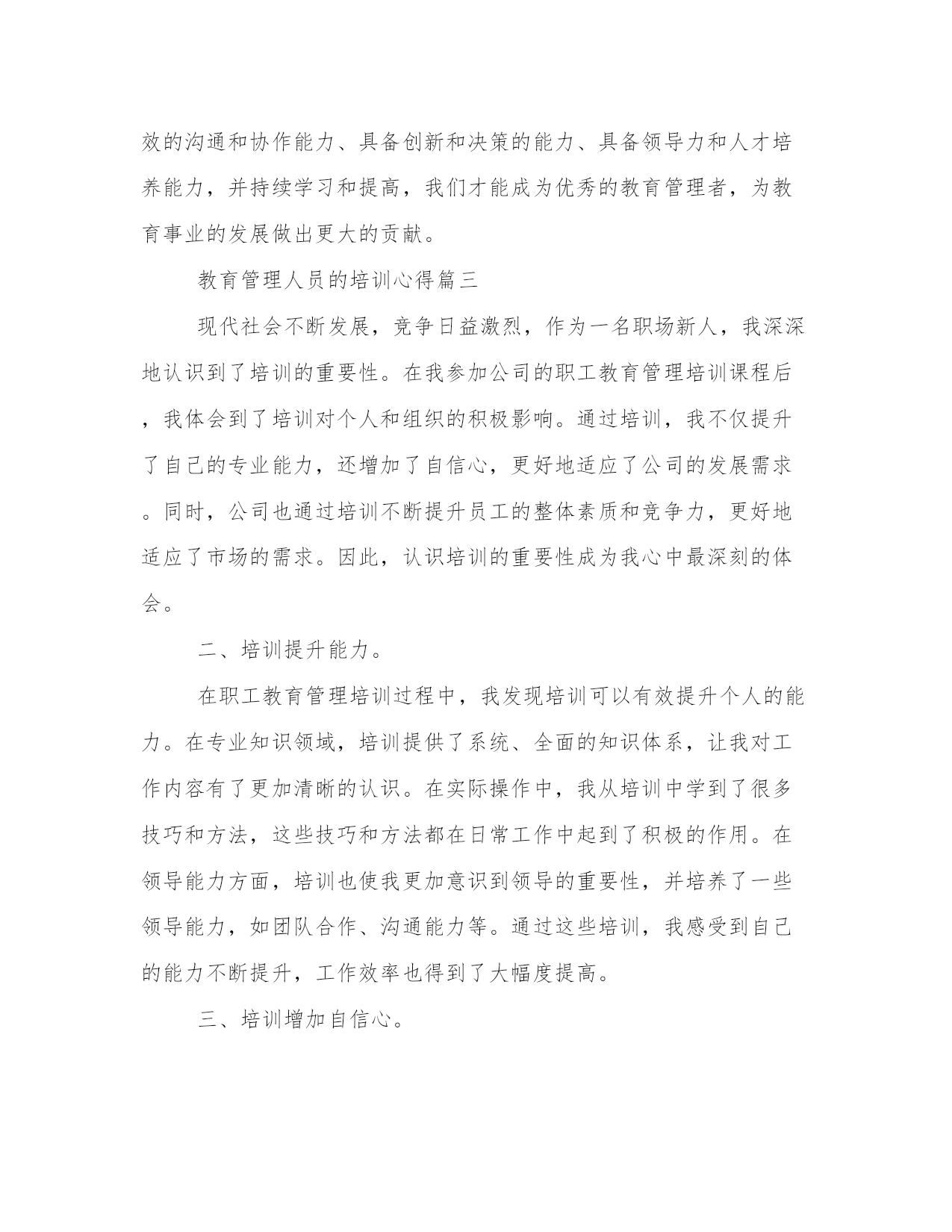 效的沟通和协作能力、具备创新和决策的能力、具备领导力和人才培养能力，并持续学习和提高，我们才能成为优秀的教育管理者，为教育事业的发展做出更大的贡献。

教育管理人员的培训心得篇三

现代社会不断发展，竞争日益激烈，作为一名职场新人，我深深地认识到了培训的重要性。在我参加公司的职工教育管理培训课程后，我体会到了培训对个人和组织的积极影响。通过培训，我不仅提升了自己的专业能力，还增加了自信心，更好地适应了公司的发展需求。同时，公司也通过培训不断提升员工的整体素质和竞争力，更好地适应了市场的需求。因此，认识培训的重要性成为我心中最深刻的体会。

二、培训提升能力。

在职工教育管理培训过程中，我发现培训可以有效提升个人的能力。在专业知识领域，培训提供了系统、全面的知识体系，让我对工作内容有了更加清晰的认识。在实际操作中，我从培训中学到了很多技巧和方法，这些技巧和方法都在日常工作中起到了积极的作用。在领导能力方面，培训也使我更加意识到领导的重要性，并培养了一些领导能力，如团队合作、沟通能力等。通过这些培训，我感受到自己的能力不断提升，工作效率也得到了大幅度提高。

三、培训增加自信心。